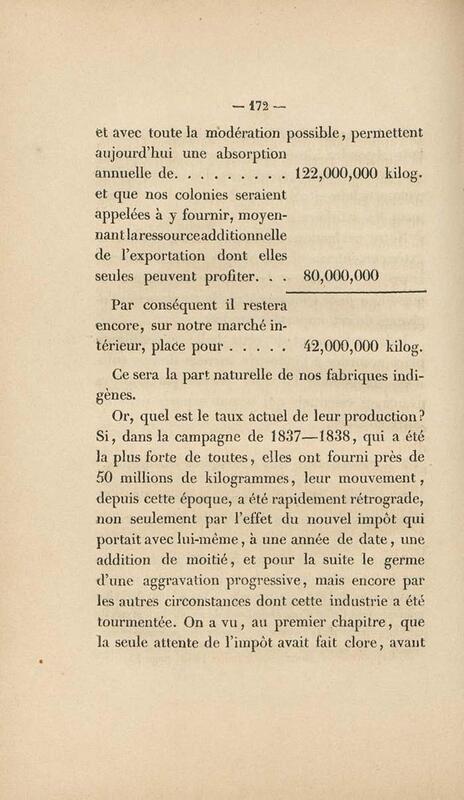 — 172 —

et avec toute la modération possible, permettent aujourd'hui une absorption annuelle de. . . . . . . . . 122,000,000 kilog.
et que nos colonies seraient appelées à y fournir, moyennant la ressource additionnelle de l'exportation dont elles seules peuvent profiter. . . 80,000,000

Par conséquent il restera encore, sur notre marché intérieur, place pour . . . . . 42,000,000 kilog.

Ce sera la part naturelle de nos fabriques indigènes.

Or, quel est le taux actuel de leur production? Si, dans la campagne de 1837—1838, qui a été la plus forte de toutes, elles ont fourni près de 50 millions de kilogrammes, leur mouvement, depuis cette époque, a été rapidement rétrograde, non seulement par l'effet du nouvel impôt qui portait avec lui-même, à une année de date, une addition de moitié, et pour la suite le germe d'une aggravation progressive, mais encore par les autres circonstances dont cette industrie a été tourmentée. On a vu, au premier chapitre, que la seule attente de l'impôt avait fait clore, avant